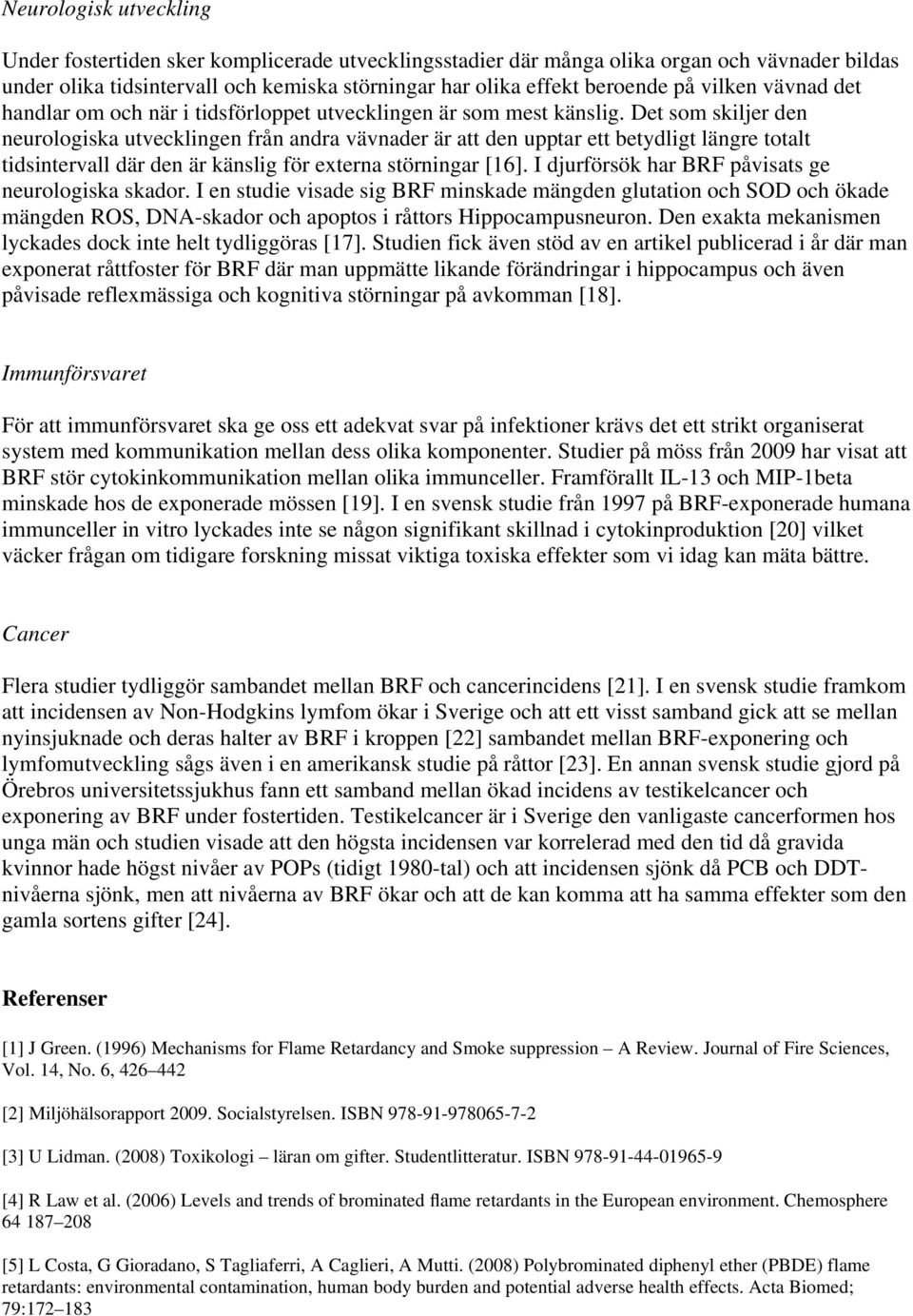 Neurologisk utveckling

Under fostertiden sker komplicerade utvecklingsstadier där många olika organ och vävnader bildas under olika tidsintervall och kemiska störningar har olika effekt beroende på vilken vävnad det handlar om och när i tidsförloppet utvecklingen är som mest känslig. Det som skiljer den neurologiska utvecklingen från andra vävnader är att den upptar ett betydligt längre totalt tidsintervall där den är känslig för externa störningar [16]. I djurförsök har BRF påvisats ge neurologiska skador. I en studie visade sig BRF minskade mängden glutation och SOD och ökade mängden ROS, DNA-skador och apoptos i råttors Hippocampusneuron. Den exakta mekanismen lyckades dock inte helt tydliggöras [17]. Studien fick även stöd av en artikel publicerad i år där man exponerat råttfoster för BRF där man uppmätte likande förändringar i hippocampus och även påvisade reflexmässiga och kognitiva störningar på avkomman [18].

Immunförsvaret

För att immunförsvaret ska ge oss ett adekvat svar på infektioner krävs det ett strikt organiserat system med kommunikation mellan dess olika komponenter. Studier på möss från 2009 har visat att BRF stör cytokinkommunikation mellan olika immunceller. Framförallt IL-13 och MIP-1beta minskade hos de exponerade mössen [19]. I en svensk studie från 1997 på BRF-exponerade humana immunceller in vitro lyckades inte se någon signifikant skillnad i cytokinproduktion [20] vilket väcker frågan om tidigare forskning missat viktiga toxiska effekter som vi idag kan mäta bättre.

Cancer

Flera studier tydliggör sambandet mellan BRF och cancerincidens [21]. I en svensk studie framkom att incidensen av Non-Hodgkins lymfom ökar i Sverige och att ett visst samband gick att se mellan nyinsjuknade och deras halter av BRF i kroppen [22] sambandet mellan BRF-exponering och lymfomutveckling sågs även i en amerikansk studie på råttor [23]. En annan svensk studie gjord på Örebros universitetssjukhus fann ett samband mellan ökad incidens av testikelcancer och exponering av BRF under fostertiden. Testikelcancer är i Sverige den vanligaste cancerformen hos unga män och studien visade att den högsta incidensen var korrelerad med den tid då gravida kvinnor hade högst nivåer av POPs (tidigt 1980-tal) och att incidensen sjönk då PCB och DDT-nivåerna sjönk, men att nivåerna av BRF ökar och att de kan komma att ha samma effekter som den gamla sortens gifter [24].

Referenser

[1] J Green. (1996) Mechanisms for Flame Retardancy and Smoke suppression – A Review. Journal of Fire Sciences, Vol. 14, No. 6, 426–442

[2] Miljöhälsorapport 2009. Socialstyrelsen. ISBN 978-91-978065-7-2

[3] U Lidman. (2008) Toxikologi – läran om gifter. Studentlitteratur. ISBN 978-91-44-01965-9

[4] R Law et al. (2006) Levels and trends of brominated flame retardants in the European environment. Chemosphere 64 187–208

[5] L Costa, G Gioradano, S Tagliaferri, A Caglieri, A Mutti. (2008) Polybrominated diphenyl ether (PBDE) flame retardants: environmental contamination, human body burden and potential adverse health effects. Acta Biomed; 79:172–183